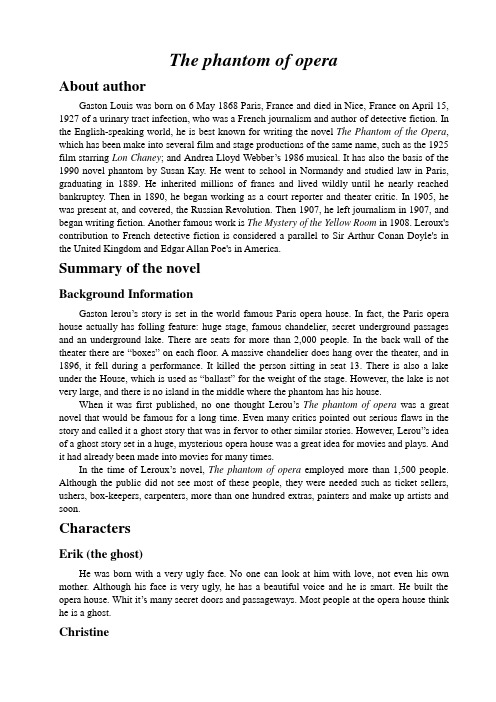 The phantom of opera

About author

Gaston Louis was born on 6 May 1868 Paris, France and died in Nice, France on April 15, 1927 of a urinary tract infection, who was a French journalism and author of detective fiction. In the English-speaking world, he is best known for writing the novel The Phantom of the Opera, which has been make into several film and stage productions of the same name, such as the 1925 film starring Lon Chaney; and Andrea Lloyd Webber's 1986 musical. It has also the basis of the 1990 novel phantom by Susan Kay. He went to school in Normandy and studied law in Paris, graduating in 1889. He inherited millions of francs and lived wildly until he nearly reached bankruptcy. Then in 1890, he began working as a court reporter and theater critic. In 1905, he was present at, and covered, the Russian Revolution. Then 1907, he left journalism in 1907, and began writing fiction. Another famous work is The Mystery of the Yellow Room in 1908. Leroux's contribution to French detective fiction is considered a parallel to Sir Arthur Conan Doyle's in the United Kingdom and Edgar Allan Poe's in America.

Summary of the novel

Background Information

Gaston lerou's story is set in the world famous Paris opera house. In fact, the Paris opera house actually has folling feature: huge stage, famous chandelier, secret underground passages and an underground lake. There are seats for more than 2,000 people. In the back wall of the theater there are "boxes" on each floor. A massive chandelier does hang over the theater, and in 1896, it fell during a performance. It killed the person sitting in seat 13. There is also a lake under the House, which is used as "ballast" for the weight of the stage. However, the lake is not very large, and there is no island in the middle where the phantom has his house.

When it was first published, no one thought Lerou's The phantom of opera was a great novel that would be famous for a long time. Even many critics pointed out serious flaws in the story and called it a ghost story that was in fervor to other similar stories. However, Lerou"s idea of a ghost story set in a huge, mysterious opera house was a great idea for movies and plays. And it had already been made into movies for many times.

In the time of Leroux's novel, The phantom of opera employed more than 1,500 people. Although the public did not see most of these people, they were needed such as ticket sellers, ushers, box-keepers, carpenters, more than one hundred extras, painters and make up artists and soon.

Characters

Erik (the ghost)

He was born with a very ugly face. No one can look at him with love, not even his own mother. Although his face is very ugly, he has a beautiful voice and he is smart. He built the opera house. Whit it's many secret doors and passageways. Most people at the opera house think he is a ghost.

Christine